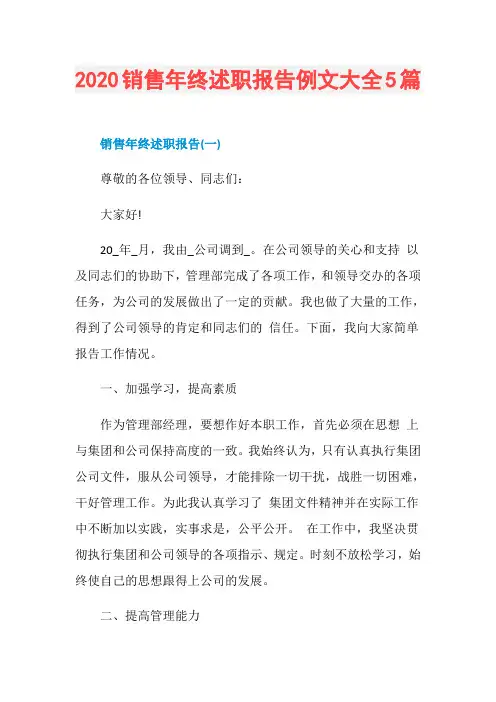 2020销售年终述职报告例文大全5篇

销售年终述职报告(一)

尊敬的各位领导、同志们：

大家好!

20_年_月，我由_公司调到_。在公司领导的关心和支持 以及同志们的协助下，管理部完成了各项工作，和领导交办的各项任务，为公司的发展做出了一定的贡献。我也做了大量的工作，得到了公司领导的肯定和同志们的 信任。下面，我向大家简单报告工作情况。

一、加强学习，提高素质

作为管理部经理，要想作好本职工作，首先必须在思想 上与集团和公司保持高度的一致。我始终认为，只有认真执行集团公司文件，服从公司领导，才能排除一切干扰，战胜一切困难，干好管理工作。为此我认真学习了 集团文件精神并在实际工作中不断加以实践，实事求是，公平公开。 在工作中，我坚决贯彻执行集团和公司领导的各项指示、规定。时刻不放松学习，始终使自己的思想跟得上公司的发展。

二、提高管理能力